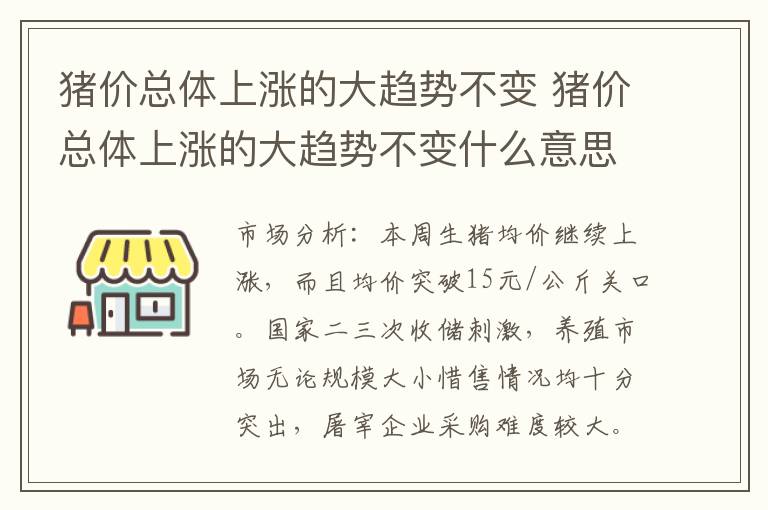 猪价总体上涨的大趋势不变 猪价总体上涨的大趋势不变什么意思

市场分析：本周生猪均价继续上涨，而且均价突破15元/公斤关口。国家二三次收储刺激，养殖市场无论规模大小惜售情况均十分突出，屠宰企业采购难度较大。